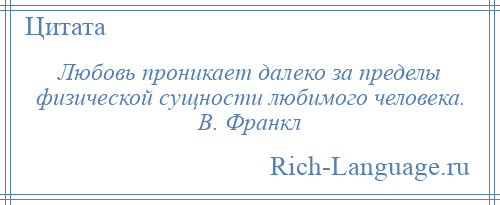 Цитата

Любовь проникает далеко за пределы физической сущности любимого человека.
В. Франкл

Rich-Language.ru